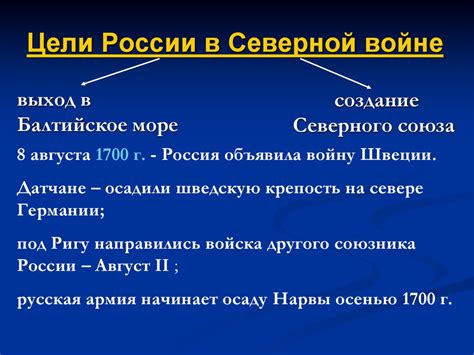 Цели России в Северной войне

выход в Балтийское море

создание Северного союза

8 августа 1700 г. - Россия объявила войну Швеции.

Датчане – осадили шведскую крепость на севере Германии;

под Ригу направились войска другого союзника России – Август II ;

русская армия начинает осаду Нарвы осенью 1700 г.